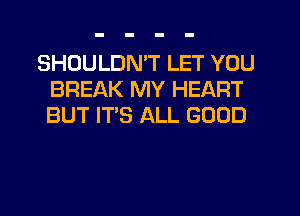 - - - -

SHOULDN'T LET YOU BREAK MY HEART BUT IT'S ALL GOOD